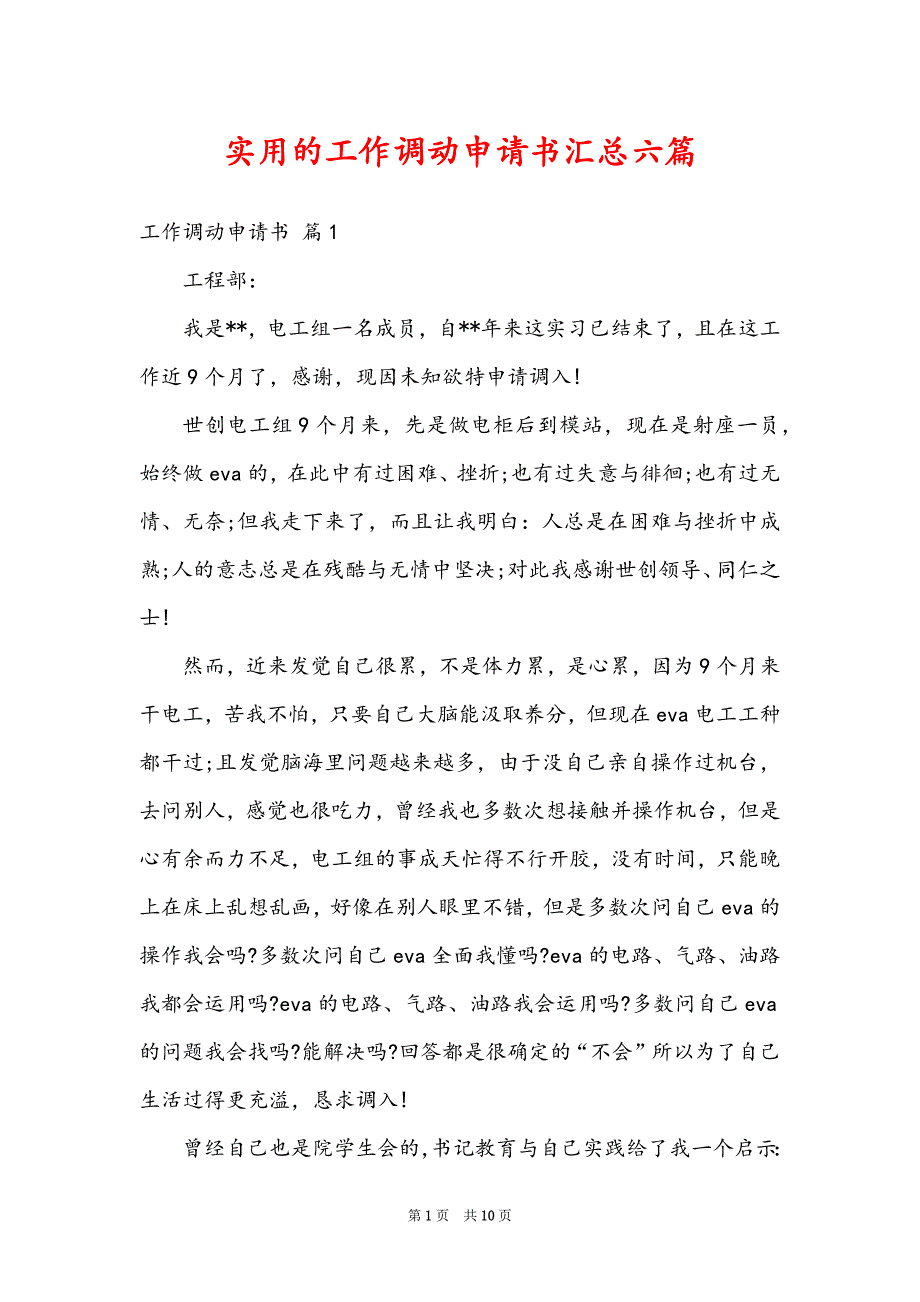 实用的工作调动申请书汇总六篇

工作调动申请书 篇1

工程部：

我是**，电工组一名成员，自**年来这实习已结束了，且在这工作近9个月了，感谢，现因未知欲特申请调入！

世创电工组9个月来，先是做电柜后到模站，现在是射座一员，始终做eva的，在此中有过困难、挫折;也有过失意与徘徊;也有过无情、无奈;但我走下来了，而且让我明白：人总是在困难与挫折中成熟;人的意志总是在残酷与无情中坚决;对此我感谢世创领导、同仁之士！

然而，近来发觉自己很累，不是体力累，是心累，因为9个月来干电工，苦我不怕，只要自己大脑能汲取养分，但现在eva电工工种都干过;且发觉脑海里问题越来越多，由于没自己亲自操作过机台，去问别人，感觉也很吃力，曾经我也多数次想接触并操作机台，但是心有余而力不足，电工组的事成天忙得不行开胶，没有时间，只能晚上在床上乱想乱画，好像在别人眼里不错，但是多数次问自己eva的操作我会吗?多数次问自己eva全面我懂吗?eva的电路、气路、油路我都会运用吗?eva的电路、气路、油路我会运用吗?多数问自己eva的问题我会找吗?能解决吗?回答都是很确定的“不会”所以为了自己生活过得更充溢，恳求调入！

曾经自己也是院学生会的,书记教育与自己实践给了我一个启示:

第1页 共10页